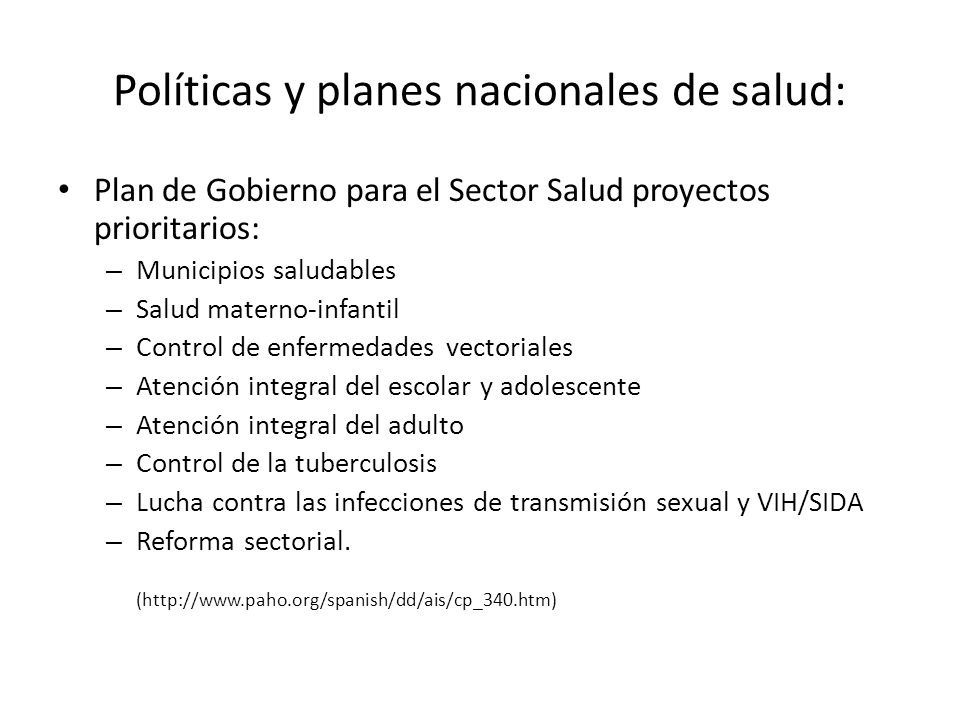 Políticas y planes nacionales de salud:

• Plan de Gobierno para el Sector Salud proyectos prioritarios:
– Municipios saludables
– Salud materno-infantil
– Control de enfermedades vectoriales
– Atención integral del escolar y adolescente
– Atención integral del adulto
– Control de la tuberculosis
– Lucha contra las infecciones de transmisión sexual y VIH/SIDA
– Reforma sectorial.

(http://www.paho.org/spanish/dd/ais/cp_340.htm)